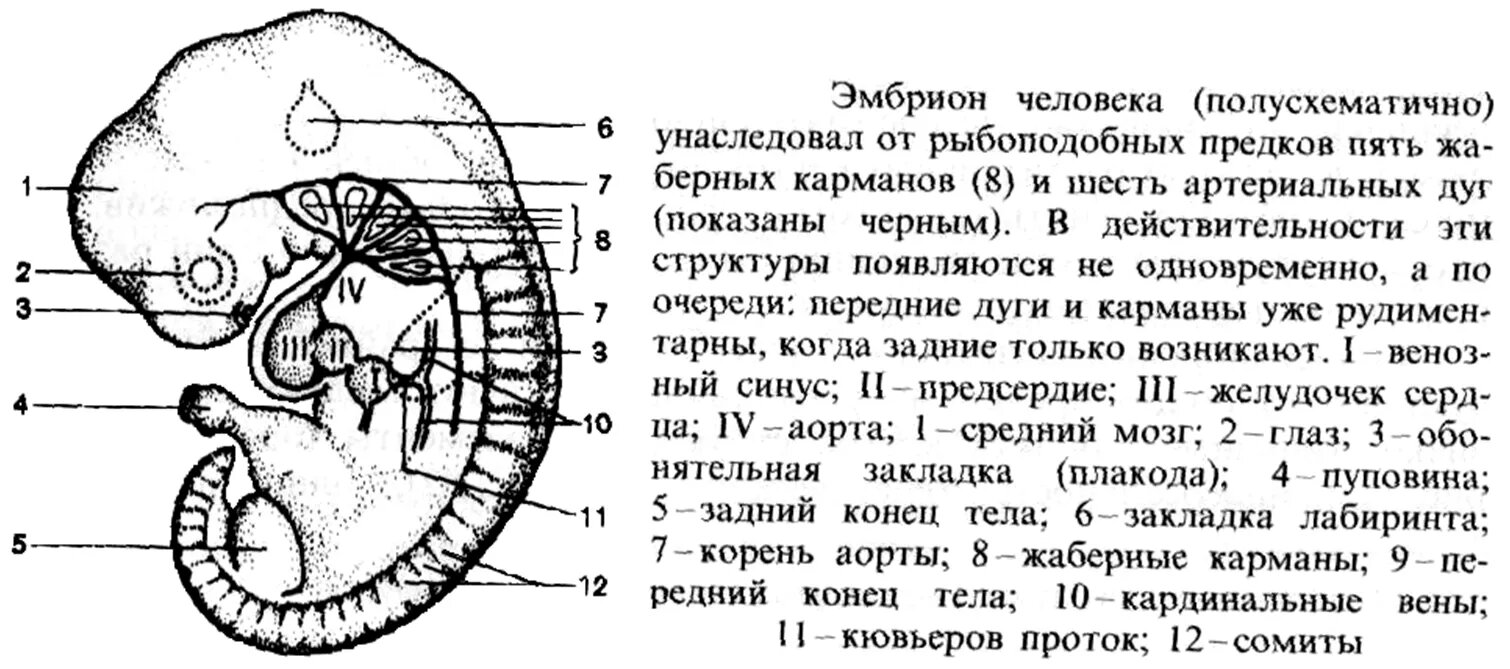 1
2
3
4
5
6
7
8
7
3
10
11
12
IV
III
II
I

Эмбрион человека (полусхематично) унаследовал от рыбоподобных предков пять жаберных карманов (8) и шесть артериальных дуг (показаны черным). В действительности эти структуры появляются не одновременно, а по очереди: передние дуги и карманы уже рудиментарны, когда задние только возникают. I – венозный синус; II – предсердие; III – желудочек сердца; IV – аорта; 1 – средний мозг; 2 – глаз; 3 – обонятельная закладка (плакода); 4 – пуповина; 5 – задний конец тела; 6 – закладка лабиринта; 7 – корень аорты; 8 – жаберные карманы; 9 – передний конец тела; 10 – кардинальные вены; 11 – кювьеров проток; 12 – сомиты